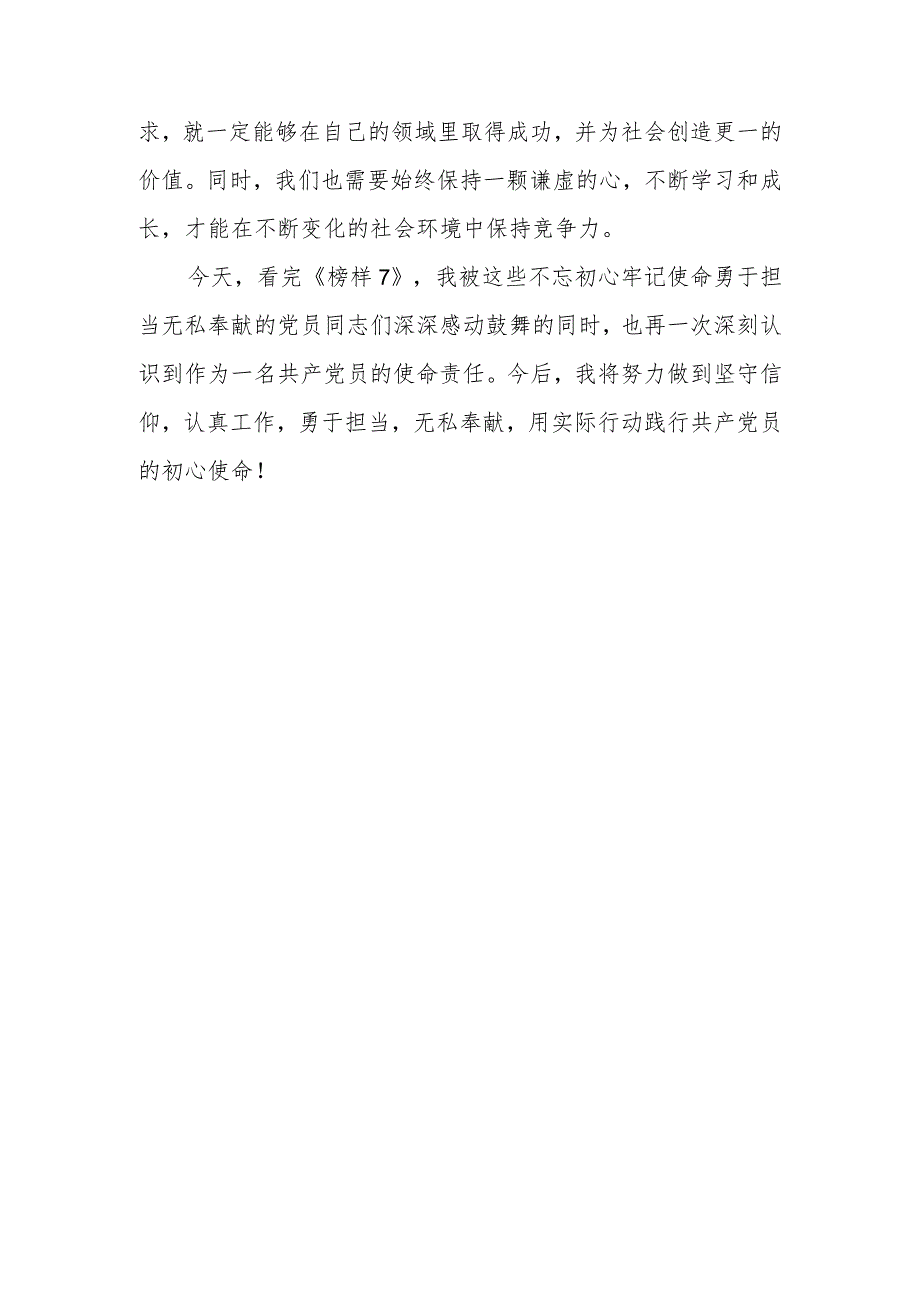 求，就一定能够在自己的领域里取得成功，并为社会创造更一的价值。同时，我们也需要始终保持一颗谦虚的心，不断学习和成长，才能在不断变化的社会环境中保持竞争力。

今天，看完《榜样7》，我被这些不忘初心牢记使命勇于担当无私奉献的党员同志们深深感动鼓舞的同时，也再一次深刻认识到作为一名共产党员的使命责任。今后，我将努力做到坚守信仰，认真工作，勇于担当，无私奉献，用实际行动践行共产党员的初心使命！